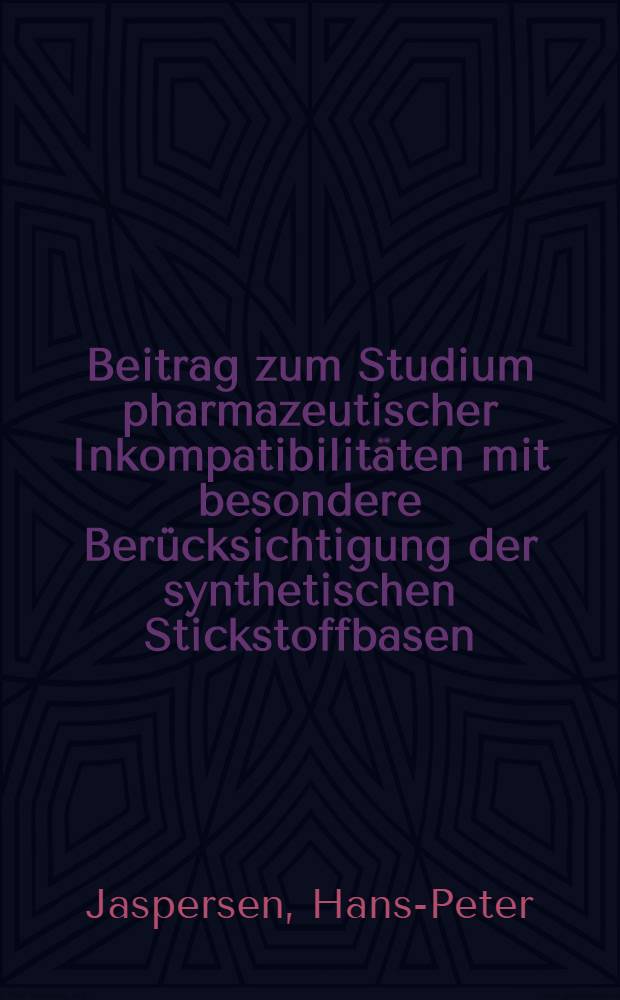 Beitrag zum Studium pharmazeutischer Inkompatibilitäten mit besondere Berücksichtigung der synthetischen Stickstoffbasen

Jaspersen, Hans-Peter